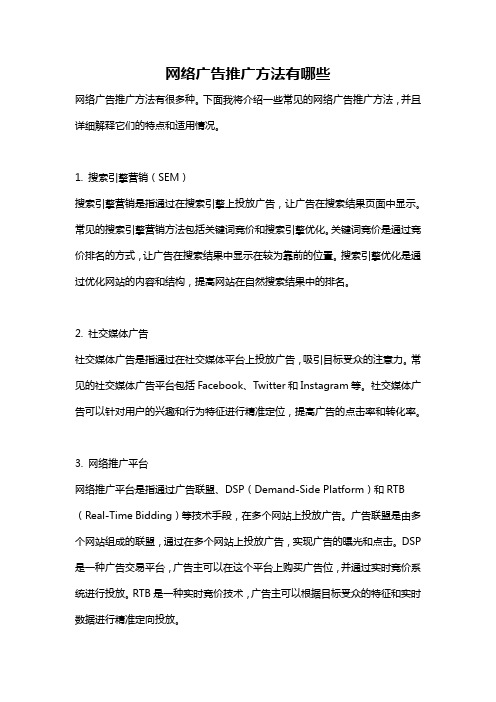 网络广告推广方法有哪些

网络广告推广方法有很多种。下面我将介绍一些常见的网络广告推广方法，并且详细解释它们的特点和适用情况。

1. 搜索引擎营销（SEM）

搜索引擎营销是指通过在搜索引擎上投放广告，让广告在搜索结果页面中显示。常见的搜索引擎营销方法包括关键词竞价和搜索引擎优化。关键词竞价是通过竞价排名的方式，让广告在搜索结果中显示在较为靠前的位置。搜索引擎优化是通过优化网站的内容和结构，提高网站在自然搜索结果中的排名。

2. 社交媒体广告

社交媒体广告是指通过在社交媒体平台上投放广告，吸引目标受众的注意力。常见的社交媒体广告平台包括 Facebook、Twitter 和 Instagram 等。社交媒体广告可以针对用户的兴趣和行为特征进行精准定位，提高广告的点击率和转化率。

3. 网络推广平台

网络推广平台是指通过广告联盟、DSP（Demand-Side Platform）和 RTB（Real-Time Bidding）等技术手段，在多个网站上投放广告。广告联盟是由多个网站组成的联盟，通过在多个网站上投放广告，实现广告的曝光和点击。DSP 是一种广告交易平台，广告主可以在这个平台上购买广告位，并通过实时竞价系统进行投放。RTB 是一种实时竞价技术，广告主可以根据目标受众的特征和实时数据进行精准定向投放。